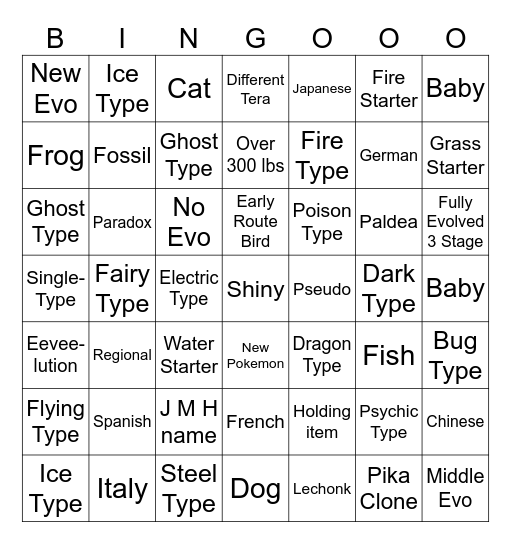 | B | I | N | G | O | O | O |
|---|---|---|---|---|---|---|
| New Evo | Ice Type | Cat | Different Tera | Japanese | Fire Starter | Baby |
| Frog | Fossil | Ghost Type | Over 300 lbs | Fire Type | German | Grass Starter |
| Ghost Type | Paradox | No Evo | Early Route Bird | Poison Type | Paldea | Fully Evolved 3 Stage |
| Single-Type | Fairy Type | Electric Type | Shiny | Pseudo | Dark Type | Baby |
| Eevee-lution | Regional | Water Starter | New Pokemon | Dragon Type | Fish | Bug Type |
| Flying Type | Spanish | J M H name | French | Holding item | Psychic Type | Chinese |
| Ice Type | Italy | Steel Type | Dog | Lechonk | Pika Clone | Middle Evo |